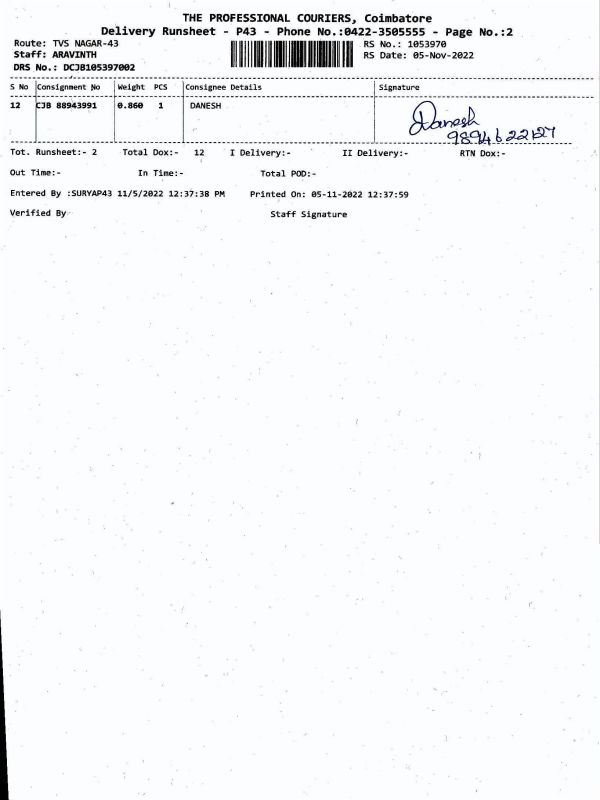 THE PROFESSIONAL COURIERS, Coimbatore
Delivery Runsheet - P43 - Phone No.:0422-3505555 - Page No.:2

Route: TVS NAGAR-43
Staff: ARAVINTH
DRS No.: DCJB105397002

RS No.: 1053970
RS Date: 05-Nov-2022

| S No | Consignment No | Weight | PCS | Consignee Details | Signature |
|---|---|---|---|---|---|
| 12 | CJB 88943991 | 0.860 | 1 | DANESH | Danesh 9894622127 |

Tot. Runsheet:- 2 Total Dox:- 12 I Delivery:- II Delivery:- RTN Dox:-

Out Time:- In Time:- Total POD:-

Entered By :SURYAP43 11/5/2022 12:37:38 PM Printed On: 05-11-2022 12:37:59

Verified By Staff Signature